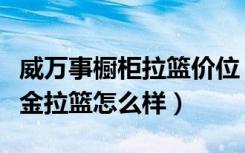 威万事橱柜拉篮价位
金拉篮怎么样）